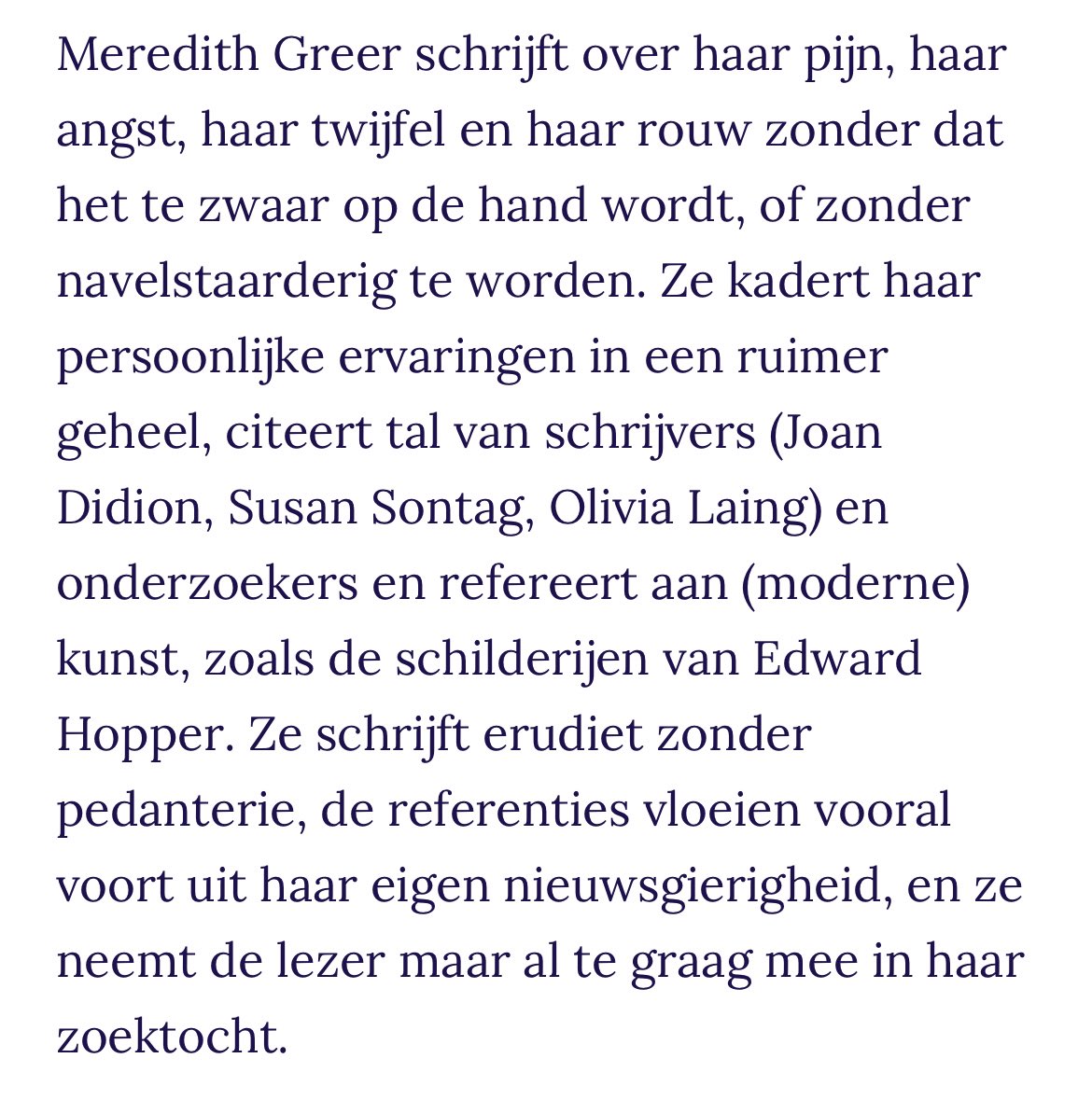 Meredith Greer schrijft over haar pijn, haar angst, haar twijfel en haar rouw zonder dat het te zwaar op de hand wordt, of zonder navelstaarderig te worden. Ze kadert haar persoonlijke ervaringen in een ruimer geheel, citeert tal van schrijvers (Joan Didion, Susan Sontag, Olivia Laing) en onderzoekers en refereert aan (moderne) kunst, zoals de schilderijen van Edward Hopper. Ze schrijft erudiet zonder pedanterie, de referenties vloeien vooral voort uit haar eigen nieuwsgierigheid, en ze neemt de lezer maar al te graag mee in haar zoektocht.